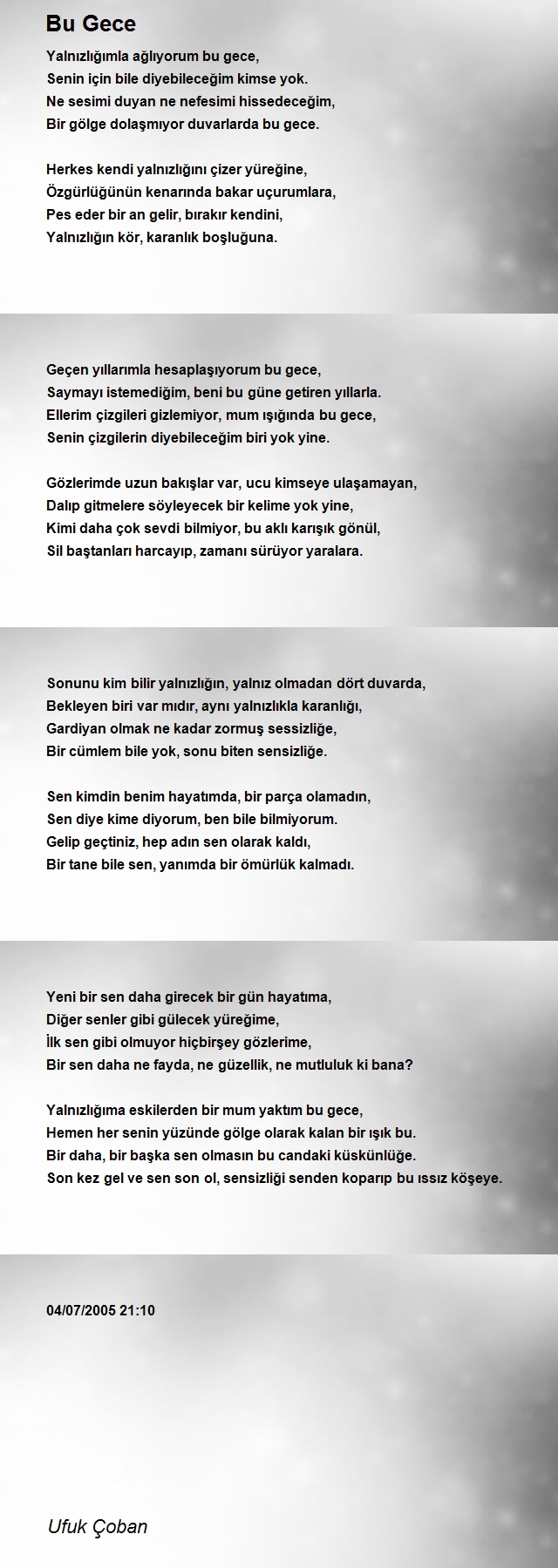 Bu Gece

Yalnızlığımla ağlıyorum bu gece,
Senin için bile diyebileceğim kimse yok.
Ne sesimi duyan ne nefesimi hissedeceğim,
Bir gölge dolaşmıyor duvarlarda bu gece.

Herkes kendi yalnızlığını çizer yüreğine,
Özgürlüğünün kenarında bakar uçurumlara,
Pes eder bir an gelir, bırakır kendini,
Yalnızlığın kör, karanlık boşluğuna.

Geçen yıllarımla hesaplaşıyorum bu gece,
Saymayı istemediğim, beni bu güne getiren yıllarla.
Ellerim çizgileri gizlemiyor, mum ışığında bu gece,
Senin çizgilerin diyebileceğim biri yok yine.

Gözlerimde uzun bakışlar var, ucu kimseye ulaşamayan,
Dalıp gitmelere söyleyecek bir kelime yok yine,
Kimi daha çok sevdi bilmiyor, bu aklı karışık gönül,
Sil baştanları harcayıp, zamanı sürüyor yaralara.

Sonunu kim bilir yalnızlığın, yalnız olmadan dört duvarda,
Bekleyen biri var mıdır, aynı yalnızlıkla karanlığı,
Gardiyan olmak ne kadar zormuş sessizliğe,
Bir cümlem bile yok, sonu biten sensizliğe.

Sen kimdin benim hayatımda, bir parça olamadın,
Sen diye kime diyorum, ben bile bilmiyorum.
Gelip geçtiniz, hep adın sen olarak kaldı,
Bir tane bile sen, yanımda bir ömürlük kalmadı.

Yeni bir sen daha girecek bir gün hayatıma,
Diğer senler gibi gülecek yüreğime,
İlk sen gibi olmuyor hiçbirşey gözlerime,
Bir sen daha ne fayda, ne güzellik, ne mutluluk ki bana?

Yalnızlığıma eskilerden bir mum yaktım bu gece,
Hemen her senin yüzünde gölge olarak kalan bir ışık bu.
Bir daha, bir başka sen olmasın bu candaki küskünlüğe.
Son kez gel ve sen son ol, sensizliği senden koparıp bu ıssız köşeye.

04/07/2005 21:10

Ufuk Çoban